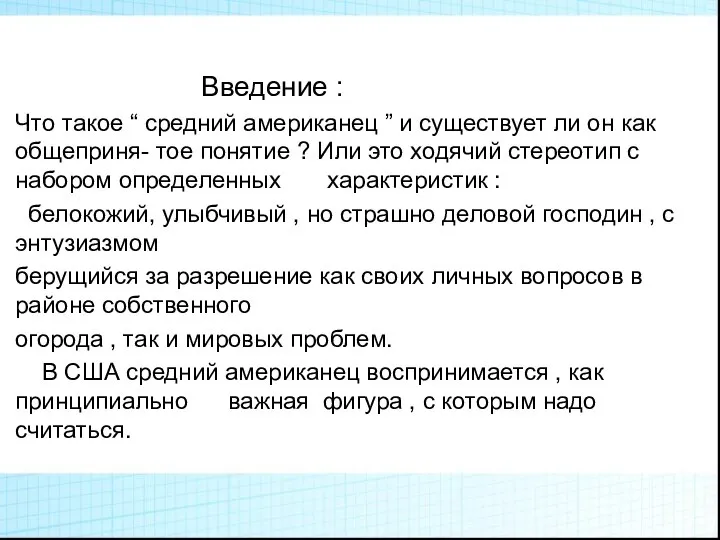 Введение :

Что такое “ средний американец ” и существует ли он как общеприня- тое понятие ? Или это ходячий стереотип с набором определенных характеристик :

белокожий, улыбчивый , но страшно деловой господин , с энтузиазмом

берущийся за разрешение как своих личных вопросов в районе собственного

огорода , так и мировых проблем.

В США средний американец воспринимается , как принципиально важная фигура , с которым надо считаться.